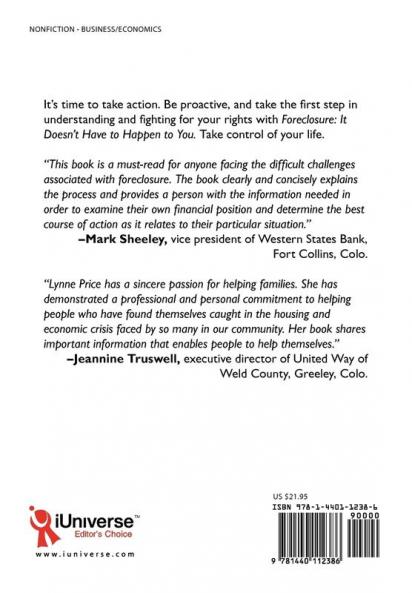 NONFICTION - BUSINESS/ECONOMICS

It's time to take action. Be proactive, and take the first step in understanding and fighting for your rights with Foreclosure: It Doesn't Have to Happen to You. Take control of your life.

"This book is a must-read for anyone facing the difficult challenges associated with foreclosure. The book clearly and concisely explains the process and provides a person with the information needed in order to examine their own financial position and determine the best course of action as it relates to their particular situation."
–Mark Sheeley, vice president of Western States Bank, Fort Collins, Colo.

"Lynne Price has a sincere passion for helping families. She has demonstrated a professional and personal commitment to helping people who have found themselves caught in the housing and economic crisis faced by so many in our community. Her book shares important information that enables people to help themselves."
–Jeannine Truswell, executive director of United Way of Weld County, Greeley, Colo.

iUniverse™
Editor's Choice
www.iuniverse.com

US $21.95
ISBN 978-1-4401-1238-6
90000
9 781440 112386